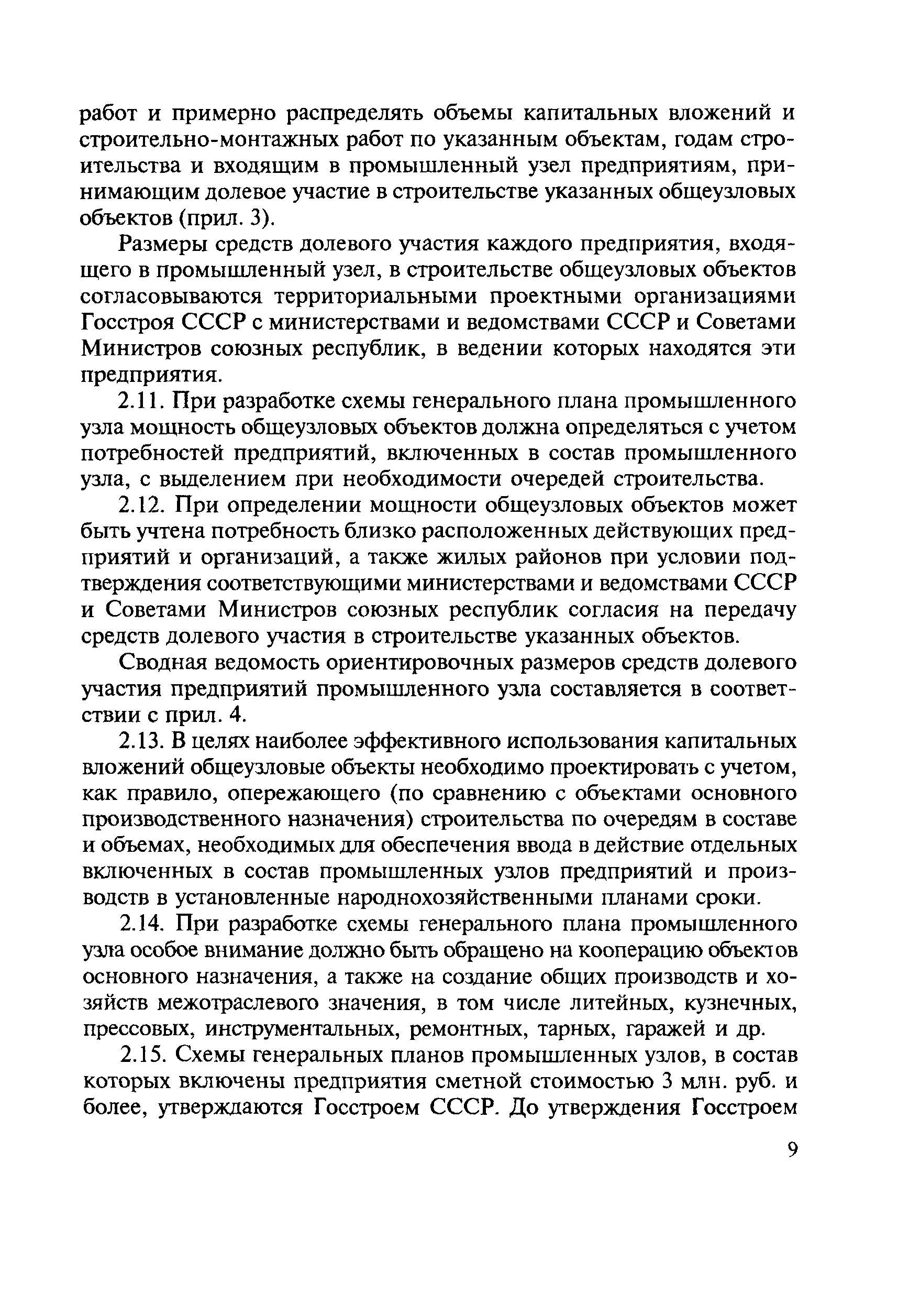 работ и примерно распределять объемы капитальных вложений и строительно-монтажных работ по указанным объектам, годам строительства и входящим в промышленный узел предприятиям, принимающим долевое участие в строительстве указанных общеузловых объектов (прил. 3).

Размеры средств долевого участия каждого предприятия, входящего в промышленный узел, в строительстве общеузловых объектов согласовываются территориальными проектными организациями Госстроя СССР с министерствами и ведомствами СССР и Советами Министров союзных республик, в ведении которых находятся эти предприятия.

2.11. При разработке схемы генерального плана промышленного узла мощность общеузловых объектов должна определяться с учетом потребностей предприятий, включенных в состав промышленного узла, с выделением при необходимости очередей строительства.

2.12. При определении мощности общеузловых объектов может быть учтена потребность близко расположенных действующих предприятий и организаций, а также жилых районов при условии подтверждения соответствующими министерствами и ведомствами СССР и Советами Министров союзных республик согласия на передачу средств долевого участия в строительстве указанных объектов.

Сводная ведомость ориентировочных размеров средств долевого участия предприятий промышленного узла составляется в соответствии с прил. 4.

2.13. В целях наиболее эффективного использования капитальных вложений общеузловые объекты необходимо проектировать с учетом, как правило, опережающего (по сравнению с объектами основного производственного назначения) строительства по очередям в составе и объемах, необходимых для обеспечения ввода в действие отдельных включенных в состав промышленных узлов предприятий и производств в установленные народнохозяйственными планами сроки.

2.14. При разработке схемы генерального плана промышленного узла особое внимание должно быть обращено на кооперацию объектов основного назначения, а также на создание общих производств и хозяйств межотраслевого значения, в том числе литейных, кузнечных, прессовых, инструментальных, ремонтных, тарных, гаражей и др.

2.15. Схемы генеральных планов промышленных узлов, в состав которых включены предприятия сметной стоимостью 3 млн. руб. и более, утверждаются Госстроем СССР. До утверждения Госстроем

9